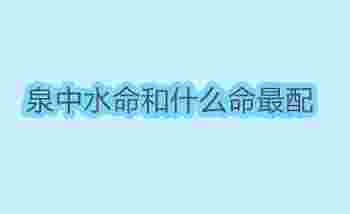 泉中水命和什么命最配